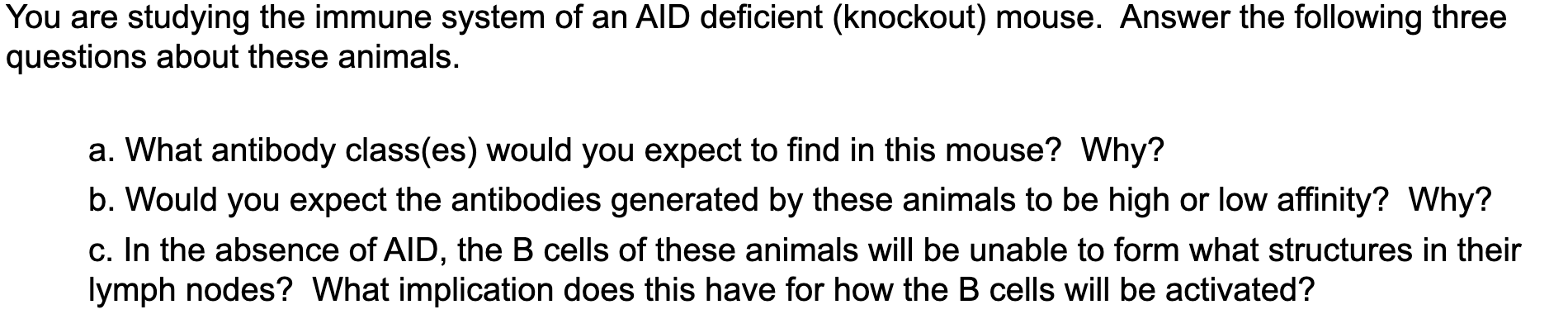 You are studying the immune system of an AID deficient (knockout) mouse. Answer the following three questions about these animals.

a. What antibody class(es) would you expect to find in this mouse? Why?

b. Would you expect the antibodies generated by these animals to be high or low affinity? Why?

c. In the absence of AID, the B cells of these animals will be unable to form what structures in their lymph nodes? What implication does this have for how the B cells will be activated?